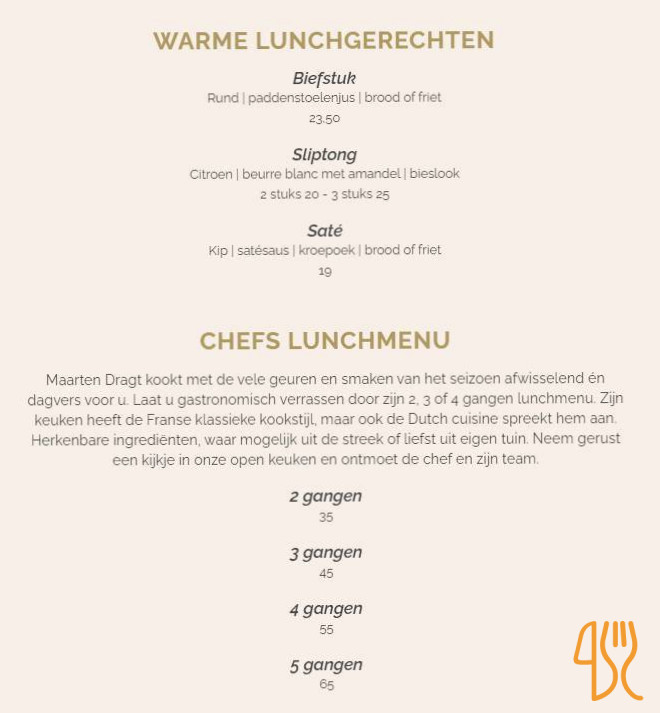 WARME LUNCHGERECHTEN

Biefstuk
Rund | paddenstoelenjus | brood of friet
23,50

Sliptong
Citroen | beurre blanc met amandel | bieslook
2 stuks 20 - 3 stuks 25

Saté
Kip | satésaus | kroepoek | brood of friet
19

CHEFS LUNCHMENU

Maarten Dragt kookt met de vele geuren en smaken van het seizoen afwisselend én dagvers voor u. Laat u gastronomisch verrassen door zijn 2, 3 of 4 gangen lunchmenu. Zijn keuken heeft de Franse klassieke kookstijl, maar ook de Dutch cuisine spreekt hem aan. Herkenbare ingrediënten, waar mogelijk uit de streek of liefst uit eigen tuin. Neem gerust een kijkje in onze open keuken en ontmoet de chef en zijn team.

2 gangen
35

3 gangen
45

4 gangen
55

5 gangen
65